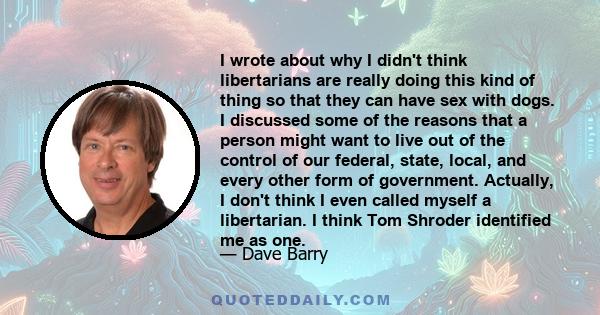 I wrote about why I didn't think libertarians are really doing this kind of thing so that they can have sex with dogs. I discussed some of the reasons that a person might want to live out of the control of our federal, state, local, and every other form of government. Actually, I don't think I even called myself a libertarian. I think Tom Shroder identified me as one.

— Dave Barry

QUOTEDDAILY.COM